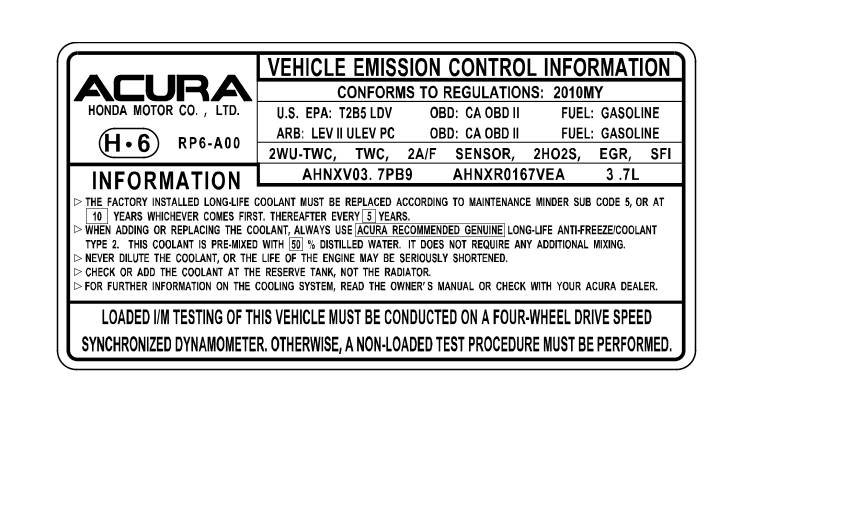 ACURA
HONDA MOTOR CO. , LTD.
H•6 RP6-A00

VEHICLE EMISSION CONTROL INFORMATION
CONFORMS TO REGULATIONS: 2010MY
U.S. EPA: T2B5 LDV OBD: CA OBD II FUEL: GASOLINE
ARB: LEV II ULEV PC OBD: CA OBD II FUEL: GASOLINE
2WU-TWC, TWC, 2A/F SENSOR, 2HO2S, EGR, SFI
AHNXV03. 7PB9 AHNXR0167VEA 3 .7L

INFORMATION
▷ THE FACTORY INSTALLED LONG-LIFE COOLANT MUST BE REPLACED ACCORDING TO MAINTENANCE MINDER SUB CODE 5, OR AT 10 YEARS WHICHEVER COMES FIRST. THEREAFTER EVERY 5 YEARS.
▷ WHEN ADDING OR REPLACING THE COOLANT, ALWAYS USE ACURA RECOMMENDED GENUINE LONG-LIFE ANTI-FREEZE/COOLANT TYPE 2. THIS COOLANT IS PRE-MIXED WITH 50 % DISTILLED WATER. IT DOES NOT REQUIRE ANY ADDITIONAL MIXING.
▷ NEVER DILUTE THE COOLANT, OR THE LIFE OF THE ENGINE MAY BE SERIOUSLY SHORTENED.
▷ CHECK OR ADD THE COOLANT AT THE RESERVE TANK, NOT THE RADIATOR.
▷ FOR FURTHER INFORMATION ON THE COOLING SYSTEM, READ THE OWNER'S MANUAL OR CHECK WITH YOUR ACURA DEALER.

LOADED I/M TESTING OF THIS VEHICLE MUST BE CONDUCTED ON A FOUR-WHEEL DRIVE SPEED SYNCHRONIZED DYNAMOMETER. OTHERWISE, A NON-LOADED TEST PROCEDURE MUST BE PERFORMED.